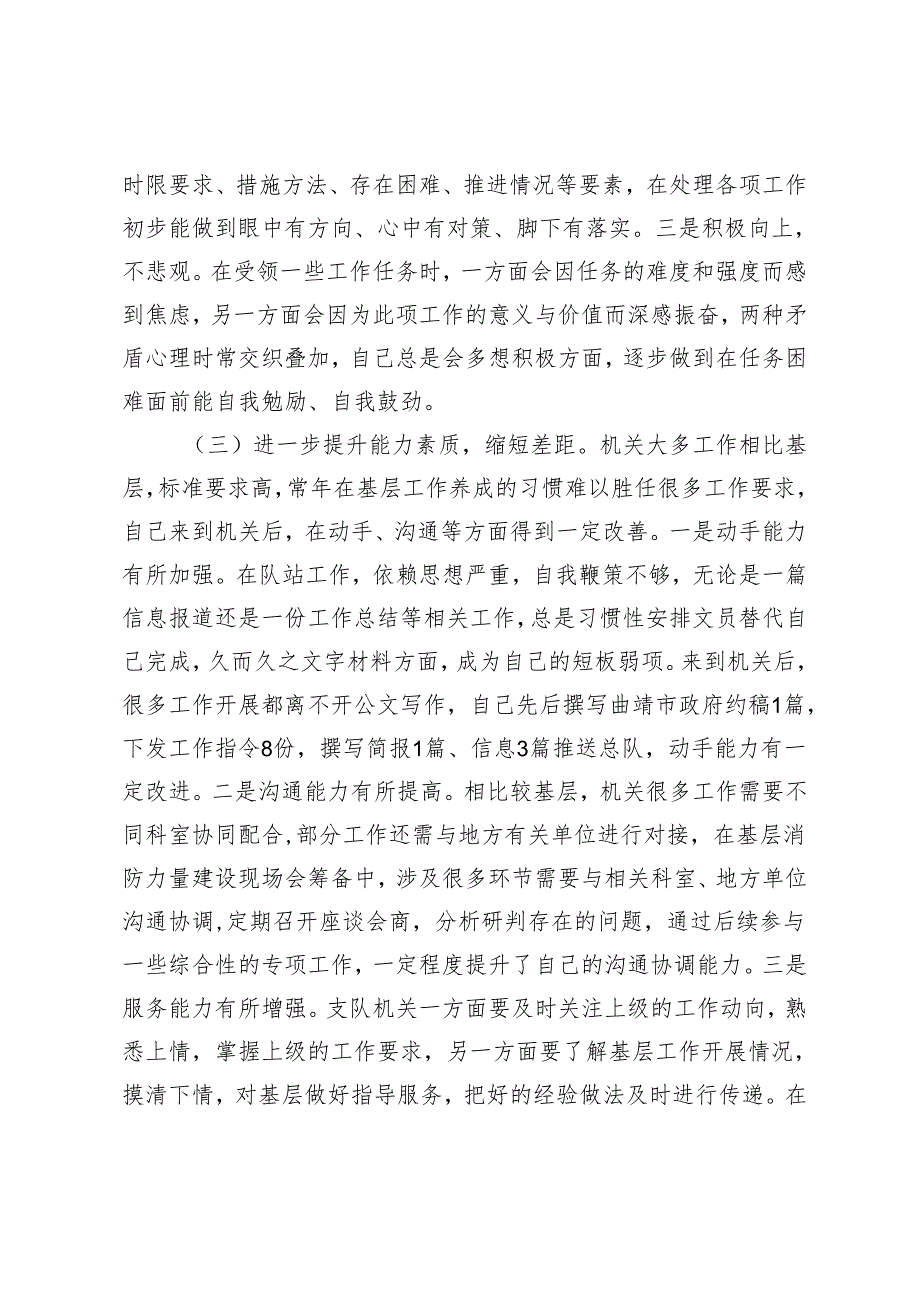 时限要求、措施方法、存在困难、推进情况等要素，在处理各项工作初步能做到眼中有方向、心中有对策、脚下有落实。三是积极向上，不悲观。在受领一些工作任务时，一方面会因任务的难度和强度而感到焦虑，另一方面会因为此项工作的意义与价值而深感振奋，两种矛盾心理时常交织叠加，自己总是会多想积极方面，逐步做到在任务困难面前能自我勉励、自我鼓劲。

（三）进一步提升能力素质，缩短差距。机关大多工作相比基层，标准要求高，常年在基层工作养成的习惯难以胜任很多工作要求，自己来到机关后，在动手、沟通等方面得到一定改善。一是动手能力有所加强。在队站工作，依赖思想严重，自我鞭策不够，无论是一篇信息报道还是一份工作总结等相关工作，总是习惯性安排文员替代自己完成，久而久之文字材料方面，成为自己的短板弱项。来到机关后，很多工作开展都离不开公文写作，自己先后撰写曲靖市政府约稿1篇，下发工作指令8份，撰写简报1篇、信息3篇推送总队，动手能力有一定改进。二是沟通能力有所提高。相比较基层，机关很多工作需要不同科室协同配合，部分工作还需与地方有关单位进行对接，在基层消防力量建设现场会筹备中，涉及很多环节需要与相关科室、地方单位沟通协调，定期召开座谈会商，分析研判存在的问题，通过后续参与一些综合性的专项工作，一定程度提升了自己的沟通协调能力。三是服务能力有所增强。支队机关一方面要及时关注上级的工作动向，熟悉上情，掌握上级的工作要求，另一方面要了解基层工作开展情况，摸清下情，对基层做好指导服务，把好的经验做法及时进行传递。在